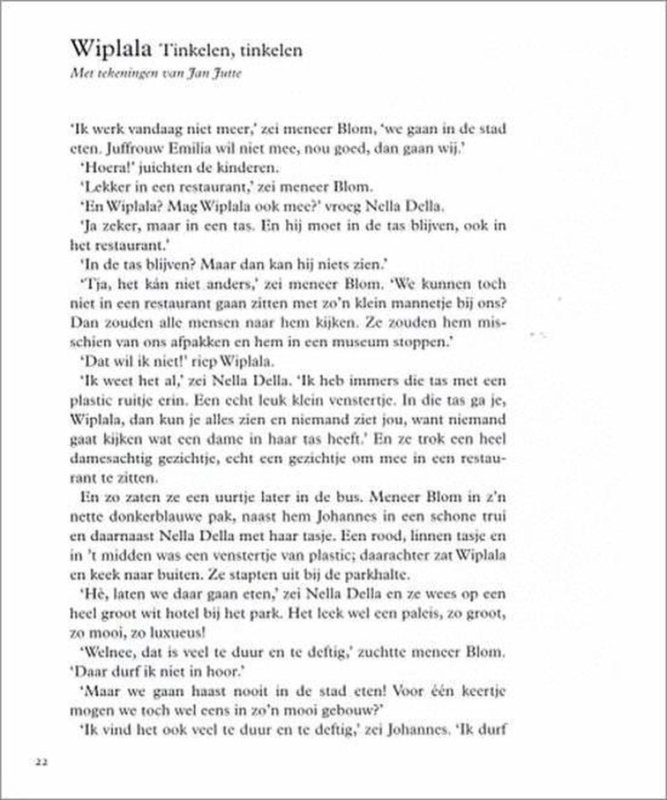 Wiplala Tinkelen, tinkelen

Met tekeningen van Jan Jutte

'Ik werk vandaag niet meer,' zei meneer Blom, 'we gaan in de stad eten. Juffrouw Emilia wil niet mee, nou goed, dan gaan wij.'

'Hoera!' juichten de kinderen.

'Lekker in een restaurant,' zei meneer Blom.

'En Wiplala? Mag Wiplala ook mee?' vroeg Nella Della.

'Ja zeker, maar in een tas. En hij moet in de tas blijven, ook in het restaurant.'

'In de tas blijven? Maar dan kan hij niets zien.'

'Tja, het kán niet anders,' zei meneer Blom. 'We kunnen toch niet in een restaurant gaan zitten met zo'n klein mannetje bij ons? Dan zouden alle mensen naar hem kijken. Ze zouden hem misschien van ons afpakken en hem in een museum stoppen.'

'Dat wil ik niet!' riep Wiplala.

'Ik weet het al,' zei Nella Della. 'Ik heb immers die tas met een plastic ruitje erin. Een echt leuk klein venstertje. In die tas ga je, Wiplala, dan kun je alles zien en niemand ziet jou, want niemand gaat kijken wat een dame in haar tas heeft.' En ze trok een heel damesachtig gezichtje, echt een gezichtje om mee in een restaurant te zitten.

En zo zaten ze een uurtje later in de bus. Meneer Blom in z'n nette donkerblauwe pak, naast hem Johannes in een schone trui en daarnaast Nella Della met haar tasje. Een rood, linnen tasje en in 't midden was een venstertje van plastic; daarachter zat Wiplala en keek naar buiten. Ze stapten uit bij de parkhalte.

'Hè, laten we daar gaan eten,' zei Nella Della en ze wees op een heel groot wit hotel bij het park. Het leek wel een paleis, zo groot, zo mooi, zo luxueus!

'Welnee, dat is veel te duur en te deftig,' zuchtte meneer Blom. 'Daar durf ik niet in hoor.'

'Maar we gaan haast nooit in de stad eten! Voor één keertje mogen we toch wel eens in zo'n mooi gebouw?'

'Ik vind het ook veel te duur en te deftig,' zei Johannes. 'Ik durf

22